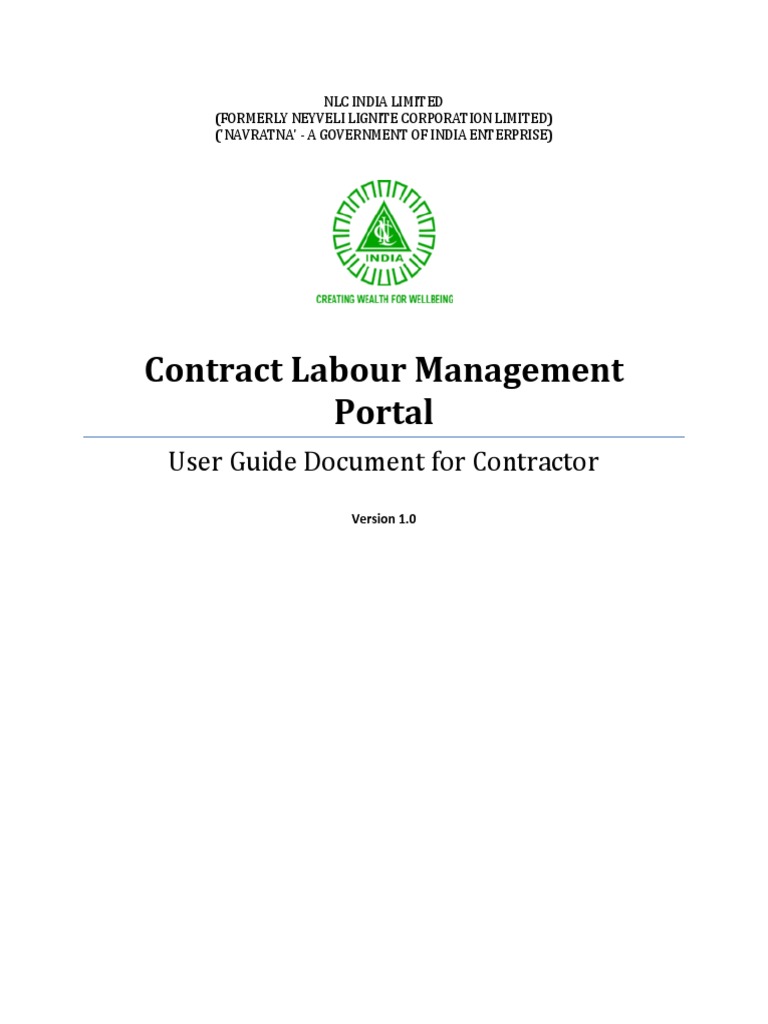 NLC INDIA LIMITED
(FORMERLY NEYVELI LIGNITE CORPORATION LIMITED)
('NAVRATNA' - A GOVERNMENT OF INDIA ENTERPRISE)

INDIA

CREATING WEALTH FOR WELLBEING

Contract Labour Management Portal

User Guide Document for Contractor

Version 1.0